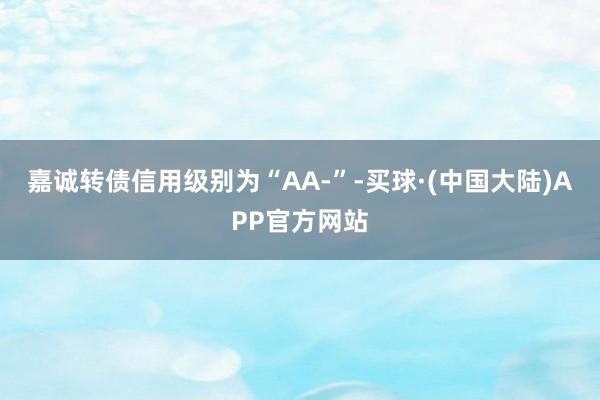 嘉诚转债信用级别为“AA-”-买球·(中国大陆)APP官方网站